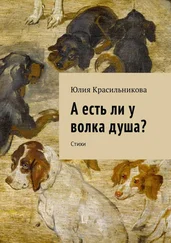 Юлия Красильникова

А есть ли у волка душа?

Стихи